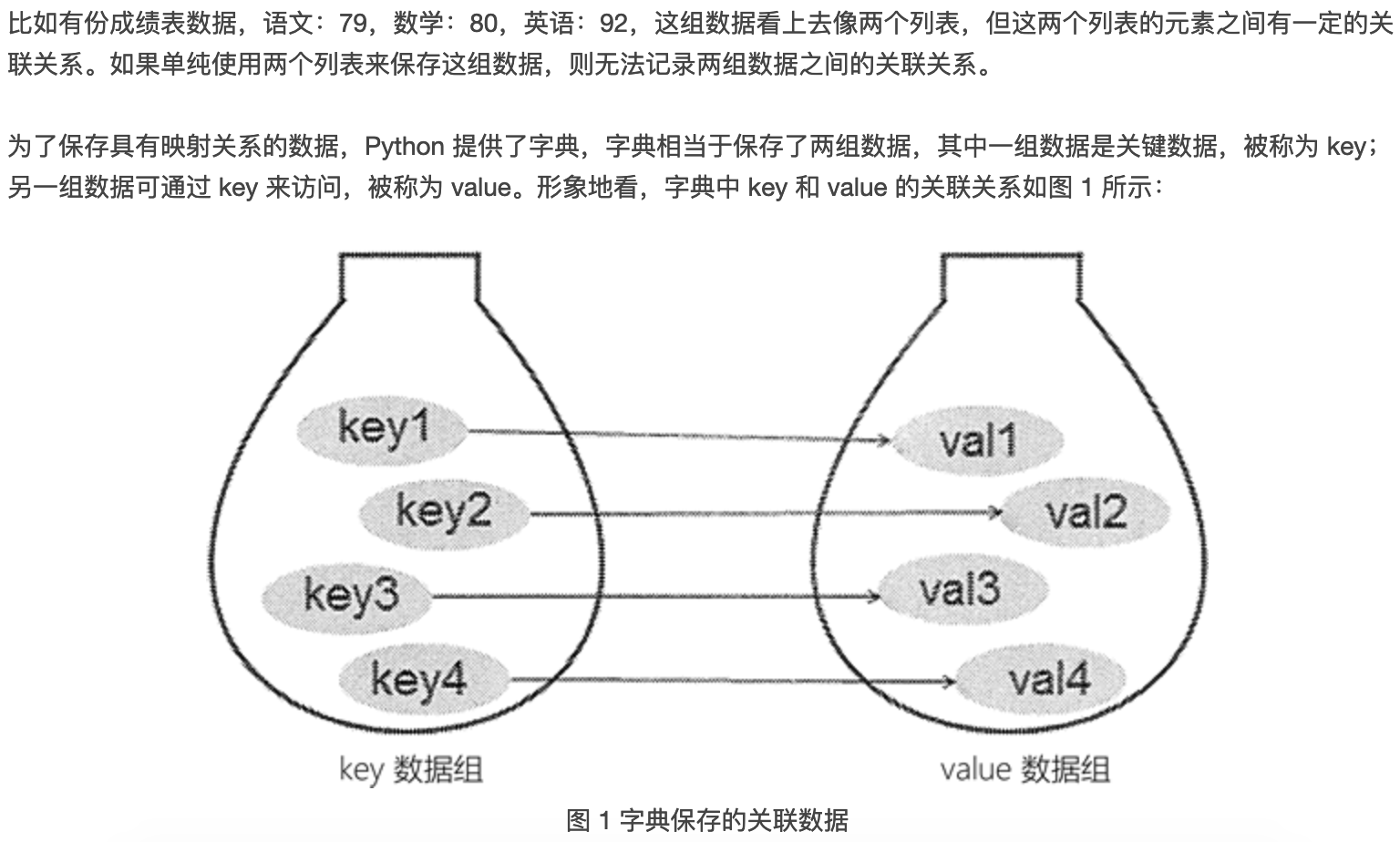 比如有份成绩表数据，语文：79，数学：80，英语：92，这组数据看上去像两个列表，但这两个列表的元素之间有一定的关联关系。如果单纯使用两个列表来保存这组数据，则无法记录两组数据之间的关联关系。

为了保存具有映射关系的数据，Python 提供了字典，字典相当于保存了两组数据，其中一组数据是关键数据，被称为 key；另一组数据可通过 key 来访问，被称为 value。形象地看，字典中 key 和 value 的关联关系如图 1 所示：

key1
key2
key3
key4
val1
val2
val3
val4
key 数据组
value 数据组

图 1 字典保存的关联数据